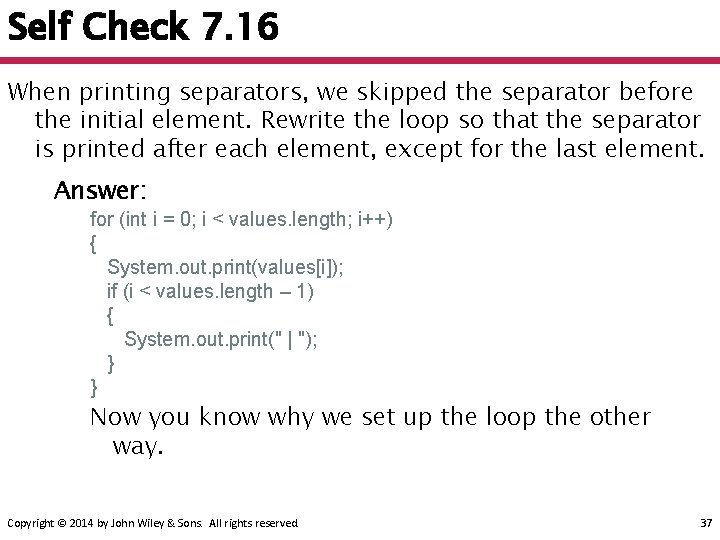 Self Check 7.16

When printing separators, we skipped the separator before the initial element. Rewrite the loop so that the separator is printed after each element, except for the last element.

Answer:

for (int i = 0; i < values.length; i++)
{
   System.out.print(values[i]);
   if (i < values.length – 1)
   {
      System.out.print(" | ");
   }
}

Now you know why we set up the loop the other way.

Copyright © 2014 by John Wiley & Sons. All rights reserved.

37